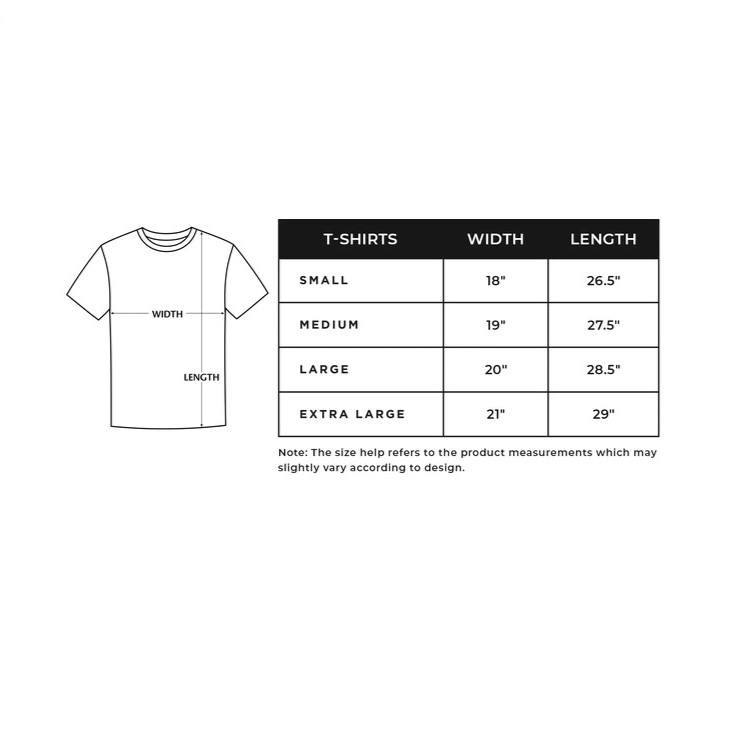 WIDTH

LENGTH

| T-SHIRTS | WIDTH | LENGTH |
|---|---|---|
| SMALL | 18" | 26.5" |
| MEDIUM | 19" | 27.5" |
| LARGE | 20" | 28.5" |
| EXTRA LARGE | 21" | 29" |

Note: The size help refers to the product measurements which may slightly vary according to design.